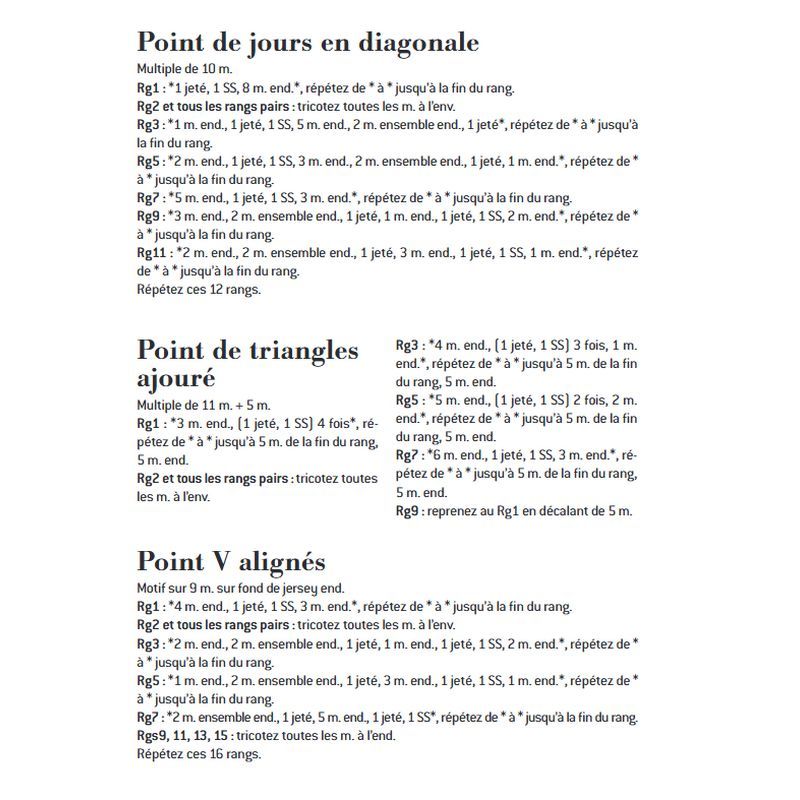 Point de jours en diagonale
Multiple de 10 m.
Rg1 : *1 jeté, 1 SS, 8 m. end.*, répétez de * à * jusqu'à la fin du rang.
Rg2 et tous les rangs pairs : tricotez toutes les m. à l'env.
Rg3 : *1 m. end., 1 jeté, 1 SS, 5 m. end., 2 m. ensemble end., 1 jeté*, répétez de * à * jusqu'à la fin du rang.
Rg5 : *2 m. end., 1 jeté, 1 SS, 3 m. end., 2 m. ensemble end., 1 jeté, 1 m. end.*, répétez de * à * jusqu'à la fin du rang.
Rg7 : *5 m. end., 1 jeté, 1 SS, 3 m. end.*, répétez de * à * jusqu'à la fin du rang.
Rg9 : *3 m. end., 2 m. ensemble end., 1 jeté, 1 m. end., 1 jeté, 1 SS, 2 m. end.*, répétez de * à * jusqu'à la fin du rang.
Rg11 : *2 m. end., 2 m. ensemble end., 1 jeté, 3 m. end., 1 jeté, 1 SS, 1 m. end.*, répétez de * à * jusqu'à la fin du rang.
Répétez ces 12 rangs.

Point de triangles ajouré
Multiple de 11 m. + 5 m.
Rg1 : *3 m. end., (1 jeté, 1 SS) 4 fois*, répétez de * à * jusqu'à 5 m. de la fin du rang, 5 m. end.
Rg2 et tous les rangs pairs : tricotez toutes les m. à l'env.

Rg3 : *4 m. end., (1 jeté, 1 SS) 3 fois, 1 m. end.*, répétez de * à * jusqu'à 5 m. de la fin du rang, 5 m. end.
Rg5 : *5 m. end., (1 jeté, 1 SS) 2 fois, 2 m. end.*, répétez de * à * jusqu'à 5 m. de la fin du rang, 5 m. end.
Rg7 : *6 m. end., 1 jeté, 1 SS, 3 m. end.*, répétez de * à * jusqu'à 5 m. de la fin du rang, 5 m. end.
Rg9 : reprenez au Rg1 en décalant de 5 m.

Point V alignés
Motif sur 9 m. sur fond de jersey end.
Rg1 : *4 m. end., 1 jeté, 1 SS, 3 m. end.*, répétez de * à * jusqu'à la fin du rang.
Rg2 et tous les rangs pairs : tricotez toutes les m. à l'env.
Rg3 : *2 m. end., 2 m. ensemble end., 1 jeté, 1 m. end., 1 jeté, 1 SS, 2 m. end.*, répétez de * à * jusqu'à la fin du rang.
Rg5 : *1 m. end., 2 m. ensemble end., 1 jeté, 3 m. end., 1 jeté, 1 SS, 1 m. end.*, répétez de * à * jusqu'à la fin du rang.
Rg7 : *2 m. ensemble end., 1 jeté, 5 m. end., 1 jeté, 1 SS*, répétez de * à * jusqu'à la fin du rang.
Rgs9, 11, 13, 15 : tricotez toutes les m. à l'end.
Répétez ces 16 rangs.